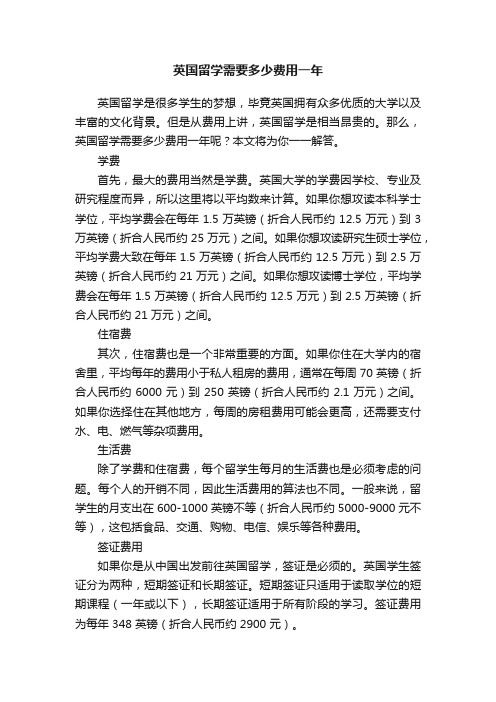 英国留学需要多少费用一年

英国留学是很多学生的梦想，毕竟英国拥有众多优质的大学以及丰富的文化背景。但是从费用上讲，英国留学是相当昂贵的。那么，英国留学需要多少费用一年呢？本文将为你一一解答。

学费

首先，最大的费用当然是学费。英国大学的学费因学校、专业及研究程度而异，所以这里将以平均数来计算。如果你想攻读本科学士学位，平均学费会在每年 1.5 万英镑（折合人民币约 12.5 万元）到 3 万英镑（折合人民币约 25 万元）之间。如果你想攻读研究生硕士学位，平均学费大致在每年 1.5 万英镑（折合人民币约 12.5 万元）到 2.5 万英镑（折合人民币约 21 万元）之间。如果你想攻读博士学位，平均学费会在每年 1.5 万英镑（折合人民币约 12.5 万元）到 2.5 万英镑（折合人民币约 21 万元）之间。

住宿费

其次，住宿费也是一个非常重要的方面。如果你住在大学内的宿舍里，平均每年的费用小于私人租房的费用，通常在每周 70 英镑（折合人民币约 6000 元）到 250 英镑（折合人民币约 2.1 万元）之间。如果你选择住在其他地方，每周的房租费用可能会更高，还需要支付水、电、燃气等杂项费用。

生活费

除了学费和住宿费，每个留学生每月的生活费也是必须考虑的问题。每个人的开销不同，因此生活费用的算法也不同。一般来说，留学生的月支出在 600-1000 英镑不等（折合人民币约 5000-9000 元不等），这包括食品、交通、购物、电信、娱乐等各种费用。

签证费用

如果你是从中国出发前往英国留学，签证是必须的。英国学生签证分为两种，短期签证和长期签证。短期签证只适用于读取学位的短期课程（一年或以下），长期签证适用于所有阶段的学习。签证费用为每年 348 英镑（折合人民币约 2900 元）。